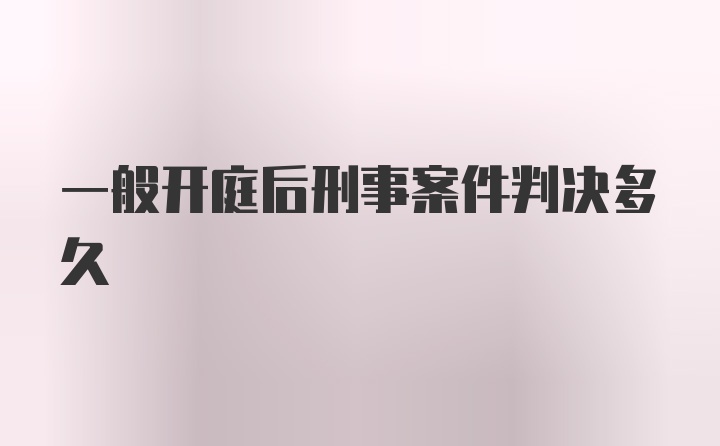 一般开庭后刑事案件判决多久